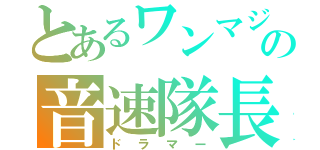 とあるワンマジの
音速隊長
ドラマー